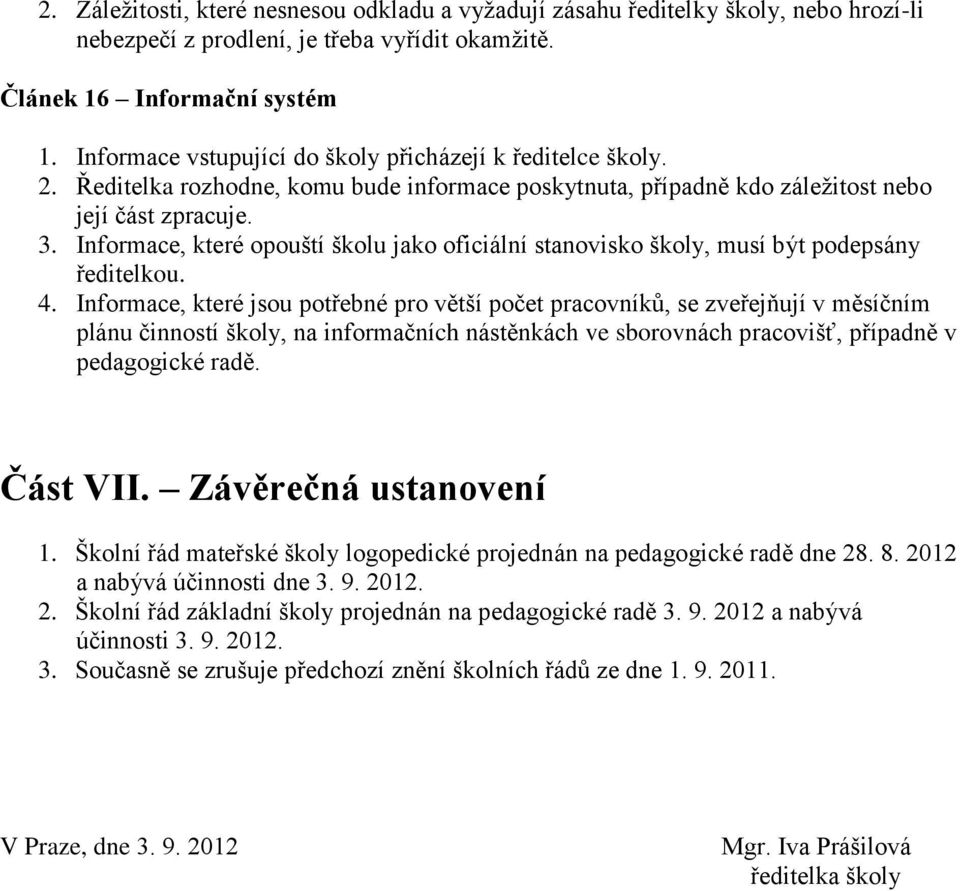 2. Záležitosti, které nesnesou odkladu a vyžadují zásahu ředitelky školy, nebo hrozí-li nebezpečí z prodlení, je třeba vyřídit okamžitě.

Článek 16 – Informační systém

1. Informace vstupující do školy přicházejí k ředitelce školy.
2. Ředitelka rozhodne, komu bude informace poskytnuta, případně kdo záležitost nebo její část zpracuje.
3. Informace, které opouští školu jako oficiální stanovisko školy, musí být podepsány ředitelkou.
4. Informace, které jsou potřebné pro větší počet pracovníků, se zveřejňují v měsíčním plánu činností školy, na informačních nástěnkách ve sborovnách pracovišť, případně v pedagogické radě.

Část VII. – Závěrečná ustanovení

1. Školní řád mateřské školy logopedické projednán na pedagogické radě dne 28. 8. 2012 a nabývá účinnosti dne 3. 9. 2012.
2. Školní řád základní školy projednán na pedagogické radě 3. 9. 2012 a nabývá účinnosti 3. 9. 2012.
3. Současně se zrušuje předchozí znění školních řádů ze dne 1. 9. 2011.

V Praze, dne 3. 9. 2012

Mgr. Iva Prášilová
ředitelka školy